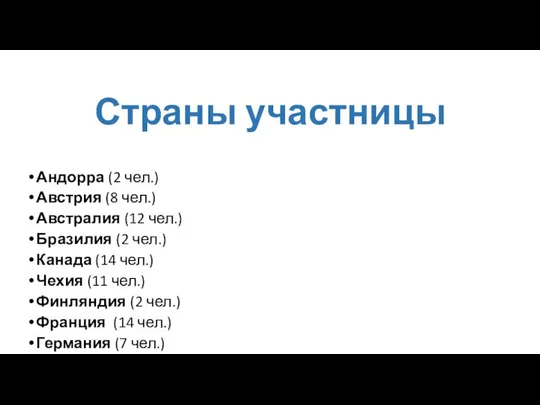 Страны участницы

• Андорра (2 чел.)
• Австрия (8 чел.)
• Австралия (12 чел.)
• Бразилия (2 чел.)
• Канада (14 чел.)
• Чехия (11 чел.)
• Финляндия (2 чел.)
• Франция (14 чел.)
• Германия (7 чел.)